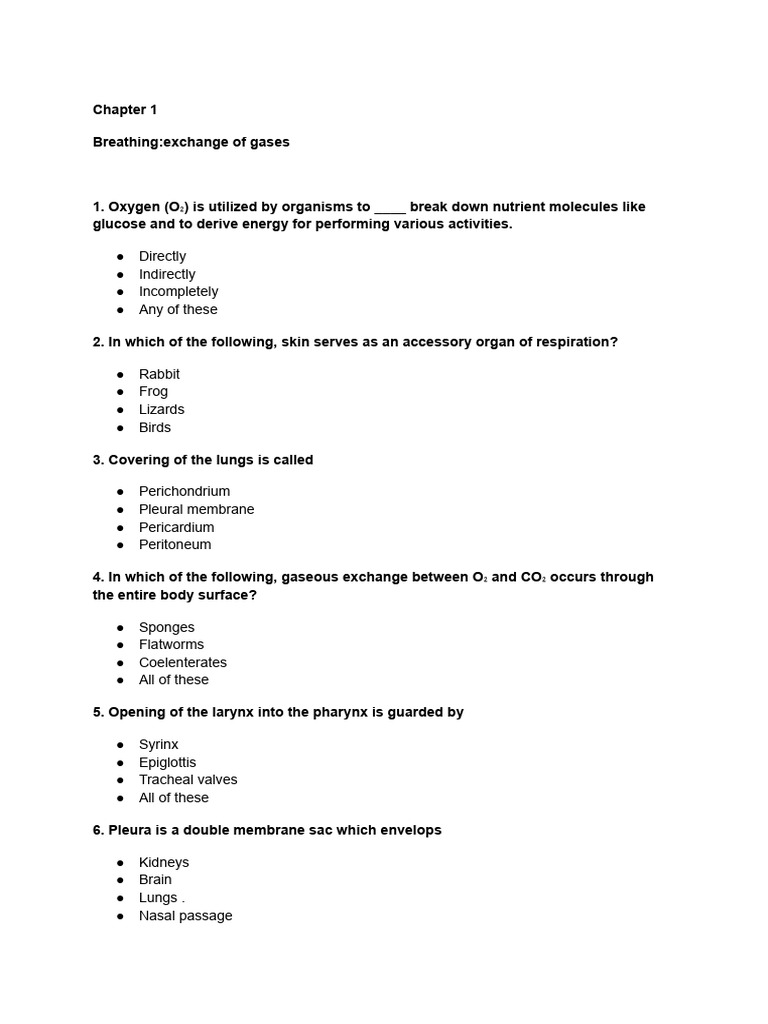 Chapter 1

Breathing:exchange of gases

1. Oxygen ($O_2$) is utilized by organisms to _____ break down nutrient molecules like glucose and to derive energy for performing various activities.

- Directly
- Indirectly
- Incompletely
- Any of these

2. In which of the following, skin serves as an accessory organ of respiration?

- Rabbit
- Frog
- Lizards
- Birds

3. Covering of the lungs is called

- Perichondrium
- Pleural membrane
- Pericardium
- Peritoneum

4. In which of the following, gaseous exchange between $O_2$ and $CO_2$ occurs through the entire body surface?

- Sponges
- Flatworms
- Coelenterates
- All of these

5. Opening of the larynx into the pharynx is guarded by

- Syrinx
- Epiglottis
- Tracheal valves
- All of these

6. Pleura is a double membrane sac which envelops

- Kidneys
- Brain
- Lungs .
- Nasal passage